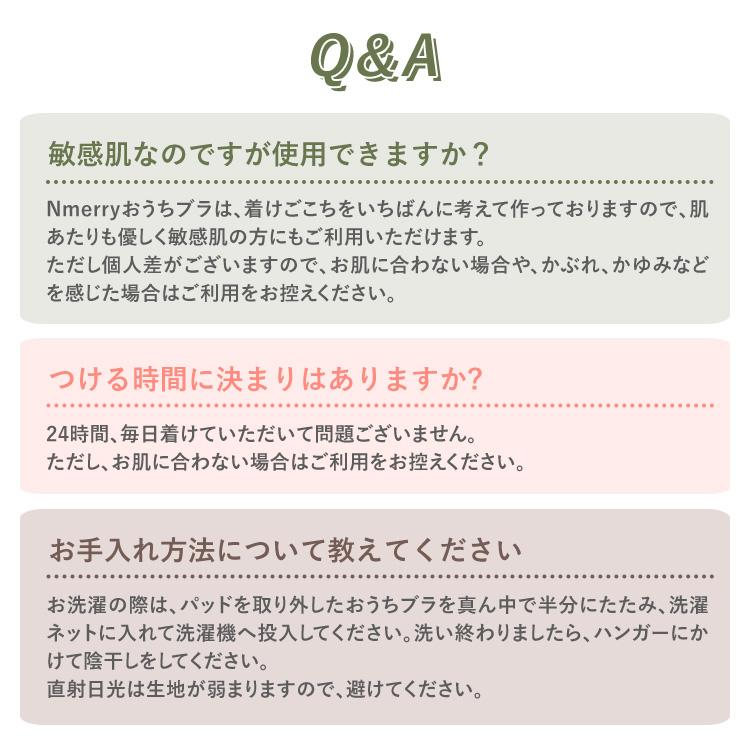 Q&A

敏感肌なのですが使用できますか？

Nmerryおうちブラは、着けごこちをいちばんに考えて作っておりますので、肌あたりも優しく敏感肌の方にもご利用いただけます。
ただし個人差がございますので、お肌に合わない場合や、かぶれ、かゆみなどを感じた場合はご利用をお控えください。

つける時間に決まりはありますか?

24時間、毎日着けていただいて問題ございません。
ただし、お肌に合わない場合はご利用をお控えください。

お手入れ方法について教えてください

お洗濯の際は、パッドを取り外したおうちブラを真ん中で半分にたたみ、洗濯ネットに入れて洗濯機へ投入してください。洗い終わりましたら、ハンガーにかけて陰干しをしてください。
直射日光は生地が弱まりますので、避けてください。